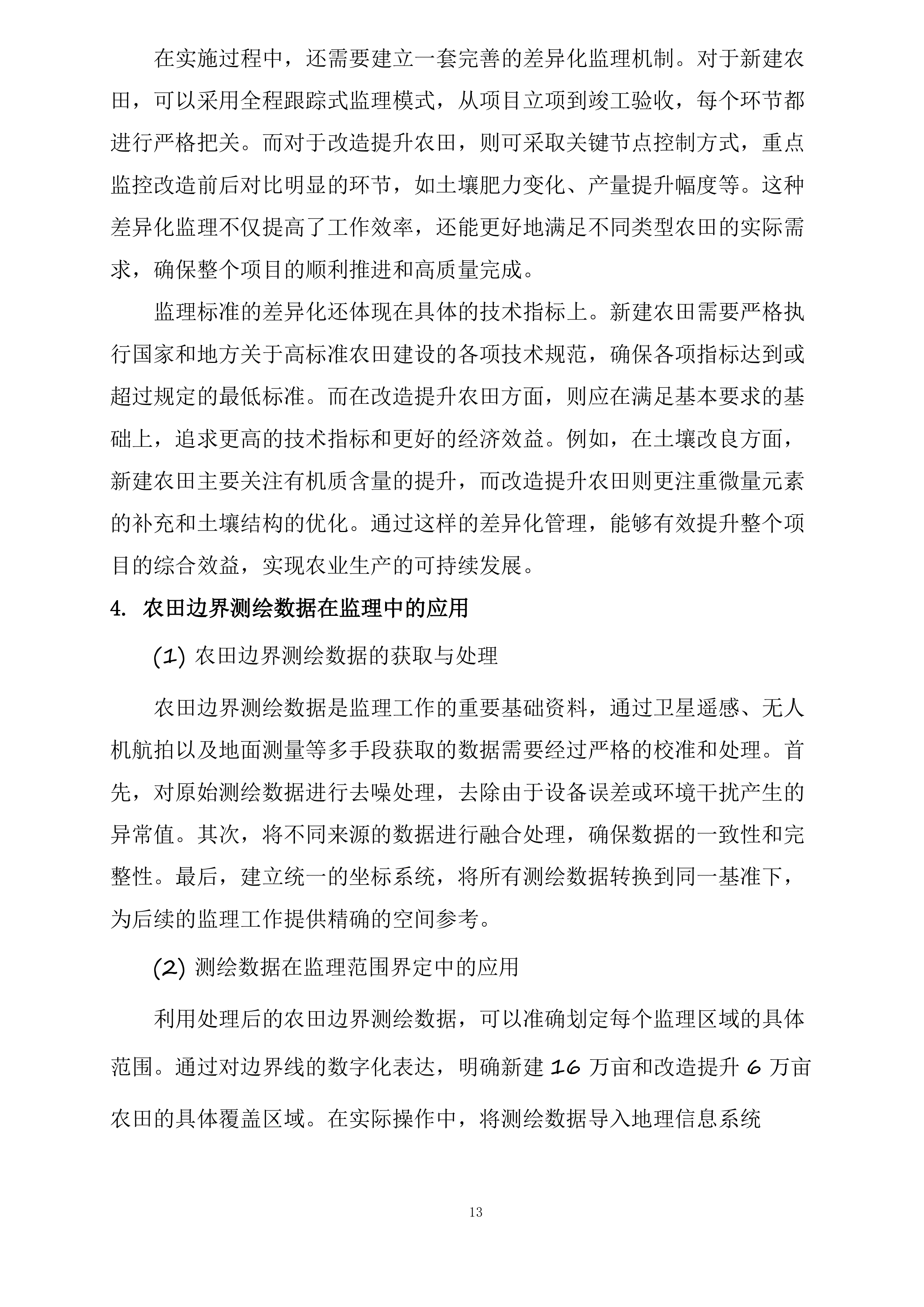 在实施过程中，还需要建立一套完善的差异化监理机制。对于新建农田，可以采用全程跟踪式监理模式，从项目立项到竣工验收，每个环节都进行严格把关。而对于改造提升农田，则可采取关键节点控制方式，重点监控改造前后对比明显的环节，如土壤肥力变化、产量提升幅度等。这种差异化监理不仅提高了工作效率，还能更好地满足不同类型农田的实际需求，确保整个项目的顺利推进和高质量完成。

监理标准的差异化还体现在具体的技术指标上。新建农田需要严格执行国家和地方关于高标准农田建设的各项技术规范，确保各项指标达到或超过规定的最低标准。而在改造提升农田方面，则应在满足基本要求的基础上，追求更高的技术指标和更好的经济效益。例如，在土壤改良方面，新建农田主要关注有机质含量的提升，而改造提升农田则更注重微量元素的补充和土壤结构的优化。通过这样的差异化管理，能够有效提升整个项目的综合效益，实现农业生产的可持续发展。

4. 农田边界测绘数据在监理中的应用

(1) 农田边界测绘数据的获取与处理

农田边界测绘数据是监理工作的重要基础资料，通过卫星遥感、无人机航拍以及地面测量等多手段获取的数据需要经过严格的校准和处理。首先，对原始测绘数据进行去噪处理，去除由于设备误差或环境干扰产生的异常值。其次，将不同来源的数据进行融合处理，确保数据的一致性和完整性。最后，建立统一的坐标系统，将所有测绘数据转换到同一基准下，为后续的监理工作提供精确的空间参考。

(2) 测绘数据在监理范围界定中的应用

利用处理后的农田边界测绘数据，可以准确划定每个监理区域的具体范围。通过对边界线的数字化表达，明确新建 16 万亩和改造提升 6 万亩农田的具体覆盖区域。在实际操作中，将测绘数据导入地理信息系统

13